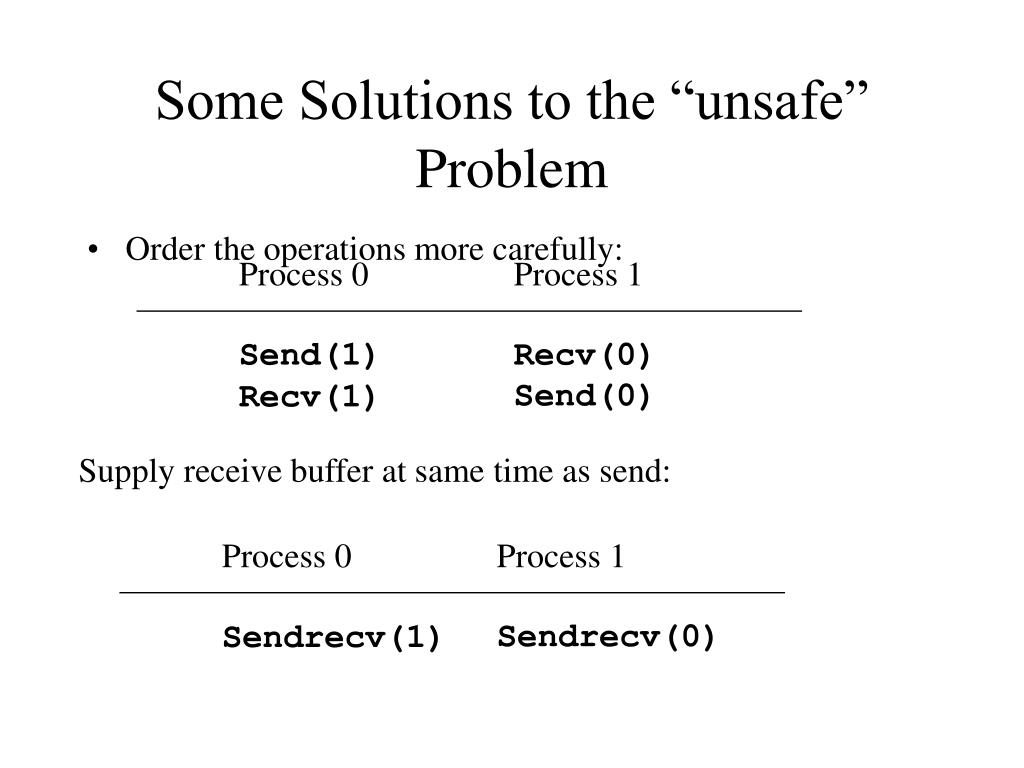 Some Solutions to the “unsafe” Problem

• Order the operations more carefully:

| Process 0 | Process 1 |
|---|---|
| Send(1) | Recv(0) |
| Recv(1) | Send(0) |

Supply receive buffer at same time as send:

| Process 0 | Process 1 |
|---|---|
| Sendrecv(1) | Sendrecv(0) |